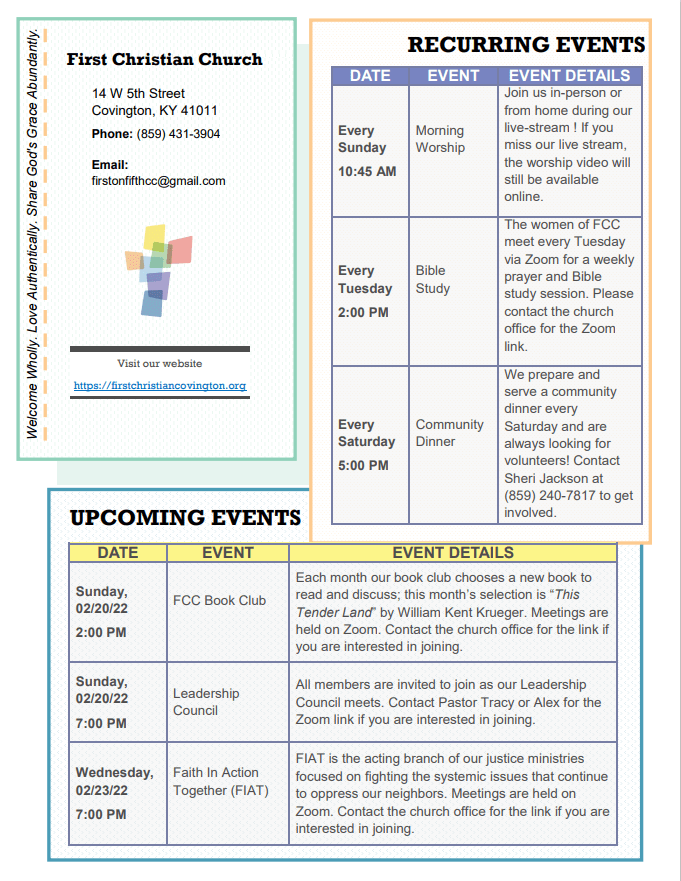 Welcome Wholly. Love Authentically. Share God's Grace Abundantly.

First Christian Church

14 W 5th Street
Covington, KY 41011

Phone: (859) 431-3904

Email:
firstonfifthcc@gmail.com

Visit our website

https://firstchristiancovington.org

RECURRING EVENTS

| DATE | EVENT | EVENT DETAILS |
|---|---|---|
| Every Sunday 10:45 AM | Morning Worship | Join us in-person or from home during our live-stream ! If you miss our live stream, the worship video will still be available online. |
| Every Tuesday 2:00 PM | Bible Study | The women of FCC meet every Tuesday via Zoom for a weekly prayer and Bible study session. Please contact the church office for the Zoom link. |
| Every Saturday 5:00 PM | Community Dinner | We prepare and serve a community dinner every Saturday and are always looking for volunteers! Contact Sheri Jackson at (859) 240-7817 to get involved. |

UPCOMING EVENTS

| DATE | EVENT | EVENT DETAILS |
|---|---|---|
| Sunday, 02/20/22 2:00 PM | FCC Book Club | Each month our book club chooses a new book to read and discuss; this month's selection is "This Tender Land" by William Kent Krueger. Meetings are held on Zoom. Contact the church office for the link if you are interested in joining. |
| Sunday, 02/20/22 7:00 PM | Leadership Council | All members are invited to join as our Leadership Council meets. Contact Pastor Tracy or Alex for the Zoom link if you are interested in joining. |
| Wednesday, 02/23/22 7:00 PM | Faith In Action Together (FIAT) | FIAT is the acting branch of our justice ministries focused on fighting the systemic issues that continue to oppress our neighbors. Meetings are held on Zoom. Contact the church office for the link if you are interested in joining. |